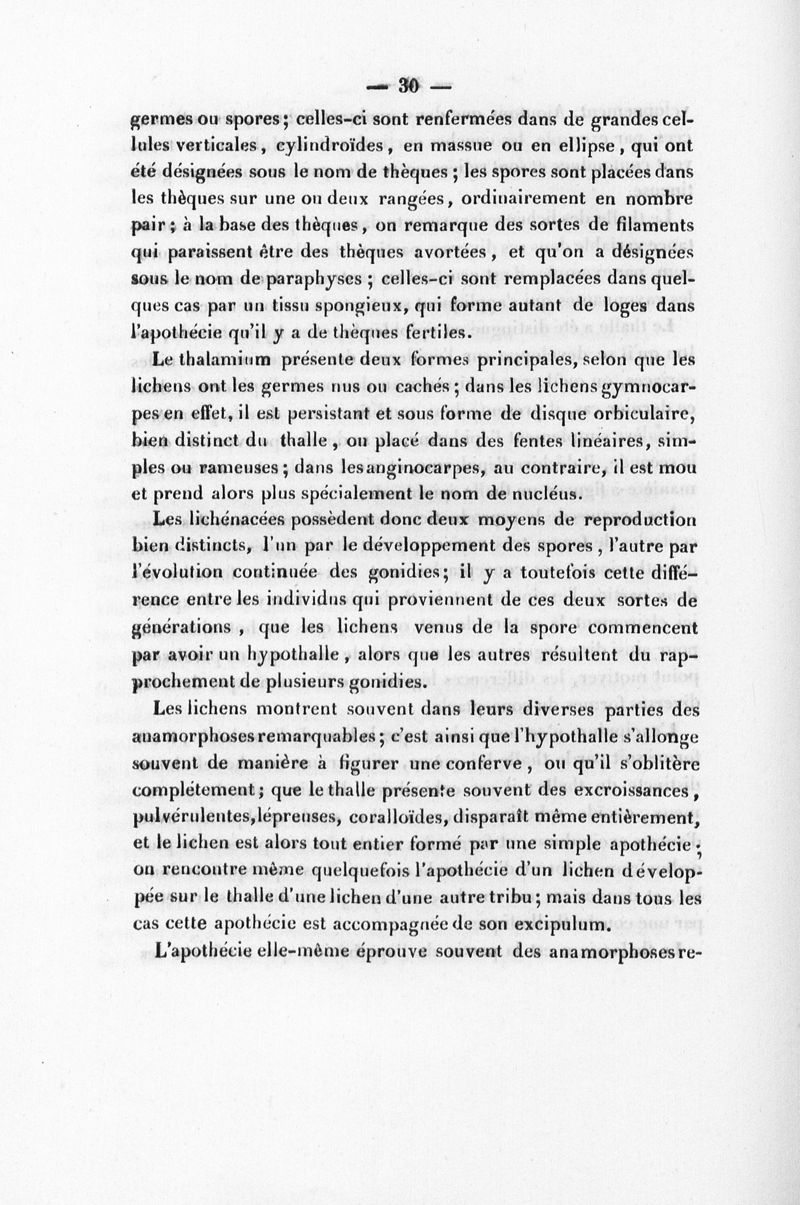 — 30 —

germes ou spores; celles-ci sont renfermées dans de grandes cellules verticales, cylindroïdes, en massue ou en ellipse, qui ont été désignées sous le nom de thèques; les spores sont placées dans les thèques sur une ou deux rangées, ordinairement en nombre pair; à la base des thèques, on remarque des sortes de filaments qui paraissent être des thèques avortées, et qu'on a désignées sous le nom de paraphyses; celles-ci sont remplacées dans quelques cas par un tissu spongieux, qui forme autant de loges dans l'apothécie qu'il y a de thèques fertiles.

Le thalamium présente deux formes principales, selon que les lichens ont les germes nus ou cachés; dans les lichens gymnocarpes en effet, il est persistant et sous forme de disque orbiculaire, bien distinct du thalle, ou placé dans des fentes linéaires, simples ou rameuses; dans les anginocarpes, au contraire, il est mou et prend alors plus spécialement le nom de nucléus.

Les lichénacées possèdent donc deux moyens de reproduction bien distincts, l'un par le développement des spores, l'autre par l'évolution continuée des gonidies; il y a toutefois cette différence entre les individus qui proviennent de ces deux sortes de générations, que les lichens venus de la spore commencent par avoir un hypothalle, alors que les autres résultent du rapprochement de plusieurs gonidies.

Les lichens montrent souvent dans leurs diverses parties des anamorphoses remarquables; c'est ainsi que l'hypothalle s'allonge souvent de manière à figurer une conferve, ou qu'il s'oblitère complétement; que le thalle présente souvent des excroissances, pulvérulentes, lépreuses, coralloïdes, disparaît même entièrement, et le lichen est alors tout entier formé par une simple apothécie; on rencontre même quelquefois l'apothécie d'un lichen développée sur le thalle d'une lichen d'une autre tribu; mais dans tous les cas cette apothécie est accompagnée de son excipulum.

L'apothécie elle-même éprouve souvent des anamorphoses re-